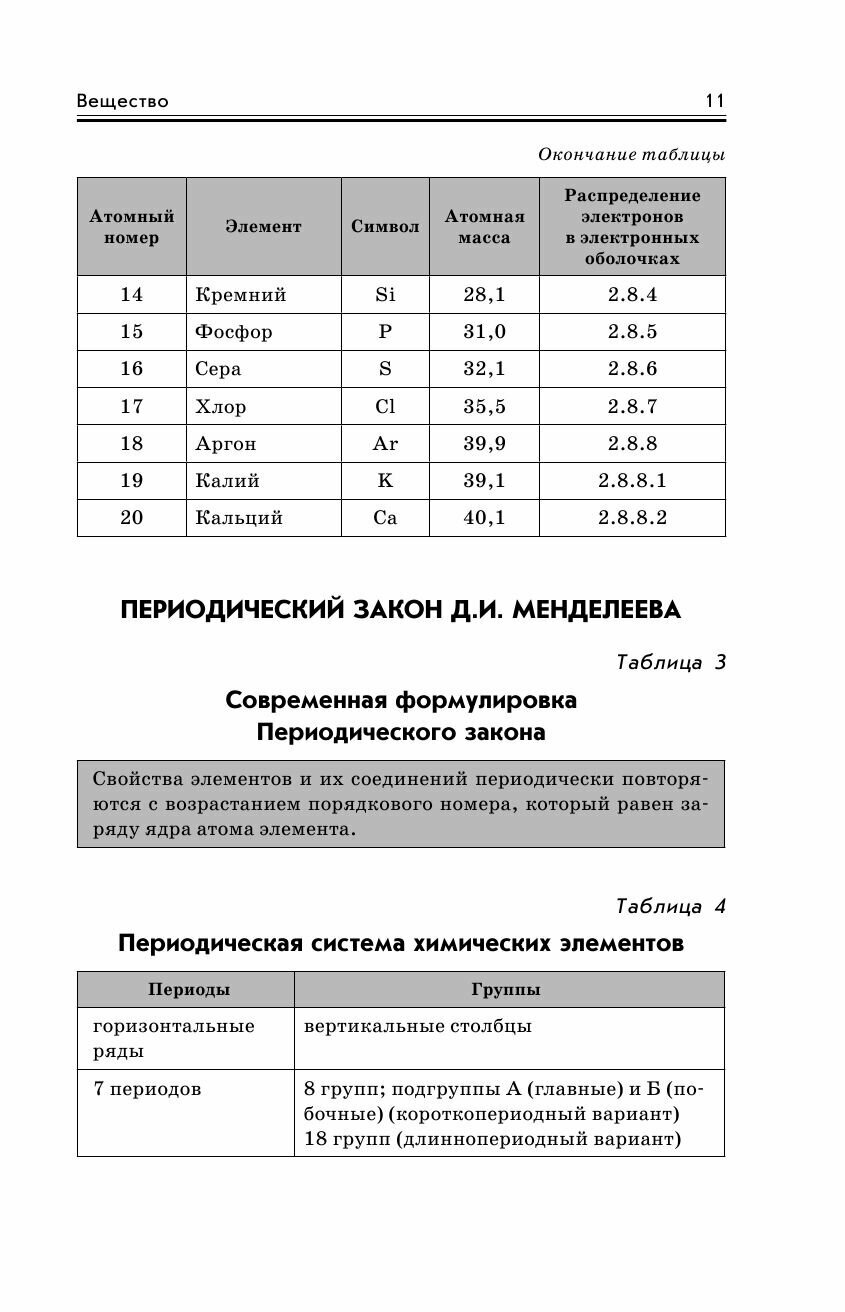 Вещество 11

Окончание таблицы

| Атомный номер | Элемент | Символ | Атомная масса | Распределение электронов в электронных оболочках |
|---|---|---|---|---|
| 14 | Кремний | Si | 28,1 | 2.8.4 |
| 15 | Фосфор | P | 31,0 | 2.8.5 |
| 16 | Сера | S | 32,1 | 2.8.6 |
| 17 | Хлор | Cl | 35,5 | 2.8.7 |
| 18 | Аргон | Ar | 39,9 | 2.8.8 |
| 19 | Калий | K | 39,1 | 2.8.8.1 |
| 20 | Кальций | Ca | 40,1 | 2.8.8.2 |

ПЕРИОДИЧЕСКИЙ ЗАКОН Д.И. МЕНДЕЛЕЕВА

Таблица 3

Современная формулировка Периодического закона

Свойства элементов и их соединений периодически повторяются с возрастанием порядкового номера, который равен заряду ядра атома элемента.

Таблица 4

Периодическая система химических элементов

| Периоды | Группы |
|---|---|
| горизонтальные ряды | вертикальные столбцы |
| 7 периодов | 8 групп; подгруппы А (главные) и Б (побочные) (короткопериодный вариант) 18 групп (длиннопериодный вариант) |